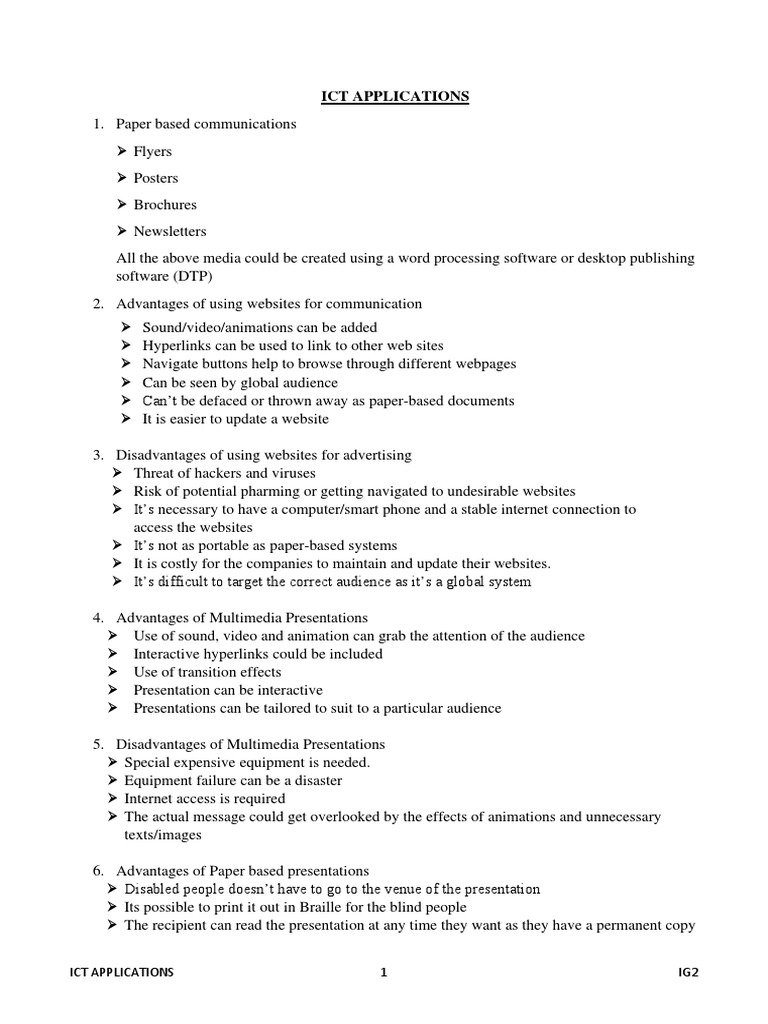 ICT APPLICATIONS

1. Paper based communications

➤ Flyers

➤ Posters

➤ Brochures

➤ Newsletters

All the above media could be created using a word processing software or desktop publishing software (DTP)

2. Advantages of using websites for communication

➤ Sound/video/animations can be added
➤ Hyperlinks can be used to link to other web sites
➤ Navigate buttons help to browse through different webpages
➤ Can be seen by global audience
➤ Can't be defaced or thrown away as paper-based documents
➤ It is easier to update a website

3. Disadvantages of using websites for advertising
➤ Threat of hackers and viruses
➤ Risk of potential pharming or getting navigated to undesirable websites
➤ It's necessary to have a computer/smart phone and a stable internet connection to access the websites
➤ It's not as portable as paper-based systems
➤ It is costly for the companies to maintain and update their websites.
➤ It's difficult to target the correct audience as it's a global system

4. Advantages of Multimedia Presentations
➤ Use of sound, video and animation can grab the attention of the audience
➤ Interactive hyperlinks could be included
➤ Use of transition effects
➤ Presentation can be interactive
➤ Presentations can be tailored to suit to a particular audience

5. Disadvantages of Multimedia Presentations
➤ Special expensive equipment is needed.
➤ Equipment failure can be a disaster
➤ Internet access is required
➤ The actual message could get overlooked by the effects of animations and unnecessary texts/images

6. Advantages of Paper based presentations
➤ Disabled people doesn't have to go to the venue of the presentation
➤ Its possible to print it out in Braille for the blind people
➤ The recipient can read the presentation at any time they want as they have a permanent copy

ICT APPLICATIONS 1 IG2